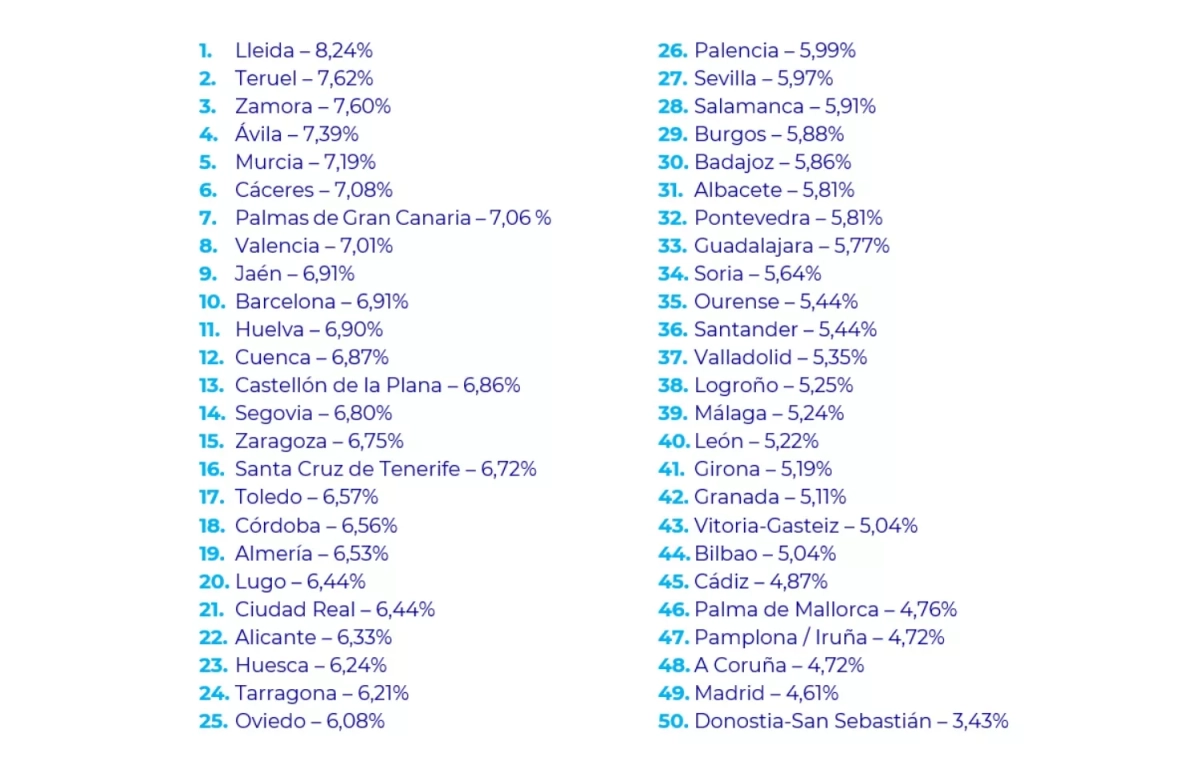 1. Lleida – 8,24%
2. Teruel – 7,62%
3. Zamora – 7,60%
4. Ávila – 7,39%
5. Murcia – 7,19%
6. Cáceres – 7,08%
7. Palmas de Gran Canaria – 7,06 %
8. Valencia – 7,01%
9. Jaén – 6,91%
10. Barcelona – 6,91%
11. Huelva – 6,90%
12. Cuenca – 6,87%
13. Castellón de la Plana – 6,86%
14. Segovia – 6,80%
15. Zaragoza – 6,75%
16. Santa Cruz de Tenerife – 6,72%
17. Toledo – 6,57%
18. Córdoba – 6,56%
19. Almería – 6,53%
20. Lugo – 6,44%
21. Ciudad Real – 6,44%
22. Alicante – 6,33%
23. Huesca – 6,24%
24. Tarragona – 6,21%
25. Oviedo – 6,08%
26. Palencia – 5,99%
27. Sevilla – 5,97%
28. Salamanca – 5,91%
29. Burgos – 5,88%
30. Badajoz – 5,86%
31. Albacete – 5,81%
32. Pontevedra – 5,81%
33. Guadalajara – 5,77%
34. Soria – 5,64%
35. Ourense – 5,44%
36. Santander – 5,44%
37. Valladolid – 5,35%
38. Logroño – 5,25%
39. Málaga – 5,24%
40. León – 5,22%
41. Girona – 5,19%
42. Granada – 5,11%
43. Vitoria-Gasteiz – 5,04%
44. Bilbao – 5,04%
45. Cádiz – 4,87%
46. Palma de Mallorca – 4,76%
47. Pamplona / Iruña – 4,72%
48. A Coruña – 4,72%
49. Madrid – 4,61%
50. Donostia-San Sebastián – 3,43%